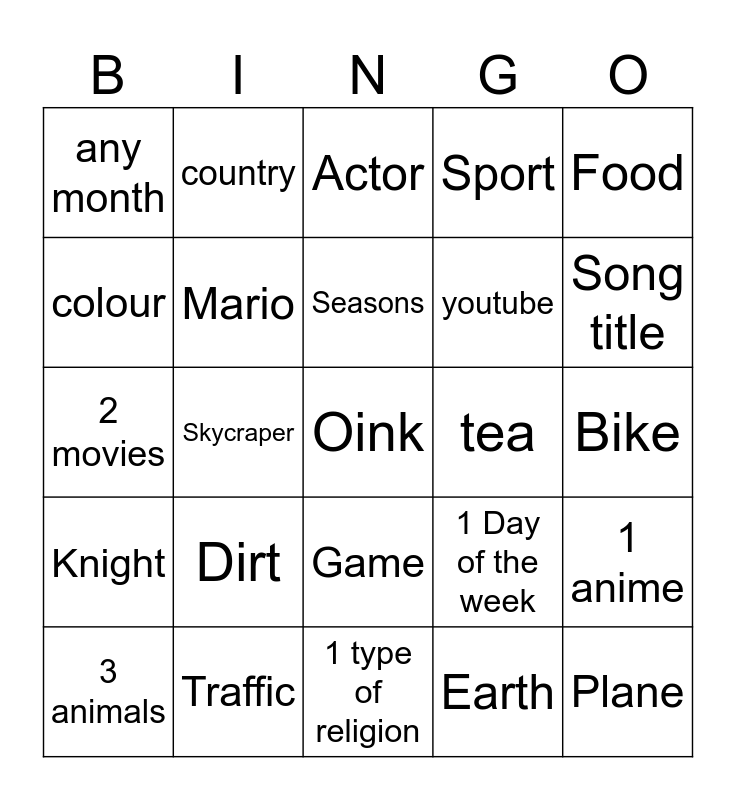 | B | I | N | G | O |
|---|---|---|---|---|
| any month | country | Actor | Sport | Food |
| colour | Mario | Seasons | youtube | Song title |
| 2 movies | Skycraper | Oink | tea | Bike |
| Knight | Dirt | Game | 1 Day of the week | 1 anime |
| 3 animals | Traffic | 1 type of religion | Earth | Plane |